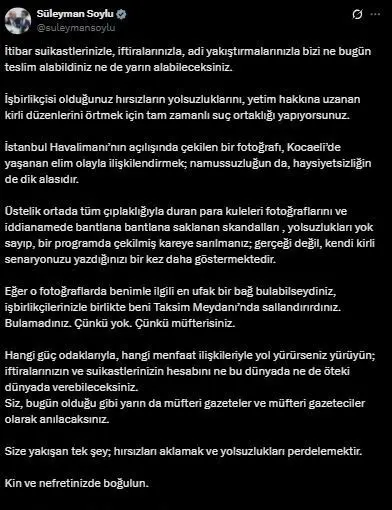 Süleyman Soylu
@suleymansoylu

İtibar suikastlerinizle, iftiralarınızla, adi yakıştırmalarınızla bizi ne bugün teslim alabildiniz ne de yarın alabileceksiniz.

İşbirlikçisi olduğunuz hırsızların yolsuzluklarını, yetim hakkına uzanan kirli düzenlerini örtmek için tam zamanlı suç ortaklığı yapıyorsunuz.

İstanbul Havalimanı'nın açılışında çekilen bir fotoğrafı, Kocaeli'de yaşanan elim olayla ilişkilendirmek; namussuzluğun da, haysiyetsizliğin de dik alasıdır.

Üstelik ortada tüm çıplaklığıyla duran para kuleleri fotoğraflarını ve iddianamede bantlana bantlana saklanan skandalları , yolsuzlukları yok sayıp, bir programda çekilmiş kareye sarılmanız; gerçeği değil, kendi kirli senaryonuzu yazdığınızı bir kez daha göstermektedir.

Eğer o fotoğraflarda benimle ilgili en ufak bir bağ bulabilseydiniz, işbirlikçilerinizle birlikte beni Taksim Meydanı'nda sallandırırdınız. Bulamadınız. Çünkü yok. Çünkü müfterisiniz.

Hangi güç odaklarıyla, hangi menfaat ilişkileriyle yol yürürseniz yürüyün; iftiralarınızın ve suikastlerinizin hesabını ne bu dünyada ne de öteki dünyada verebileceksiniz.
Siz, bugün olduğu gibi yarın da müfteri gazeteler ve müfteri gazeteciler olarak anılacaksınız.

Size yakışan tek şey; hırsızları aklamak ve yolsuzlukları perdelemektir.

Kin ve nefretinizde boğulun.